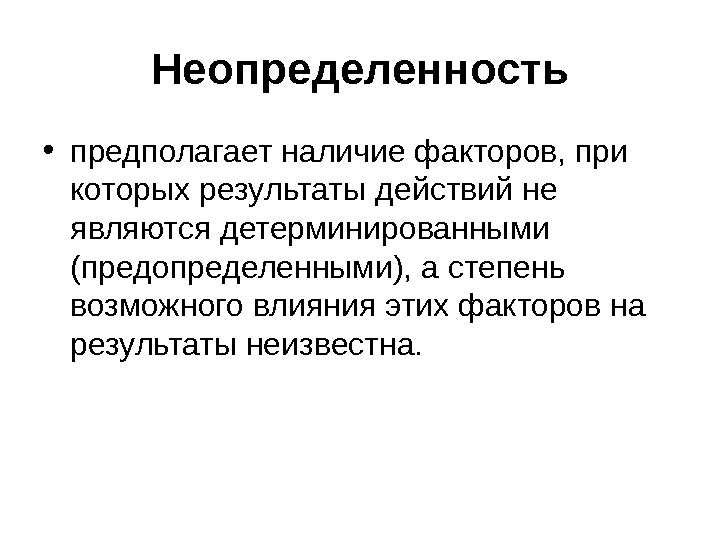 Неопределенность

• предполагает наличие факторов, при которых результаты действий не являются детерминированными (предопределенными), а степень возможного влияния этих факторов на результаты неизвестна.